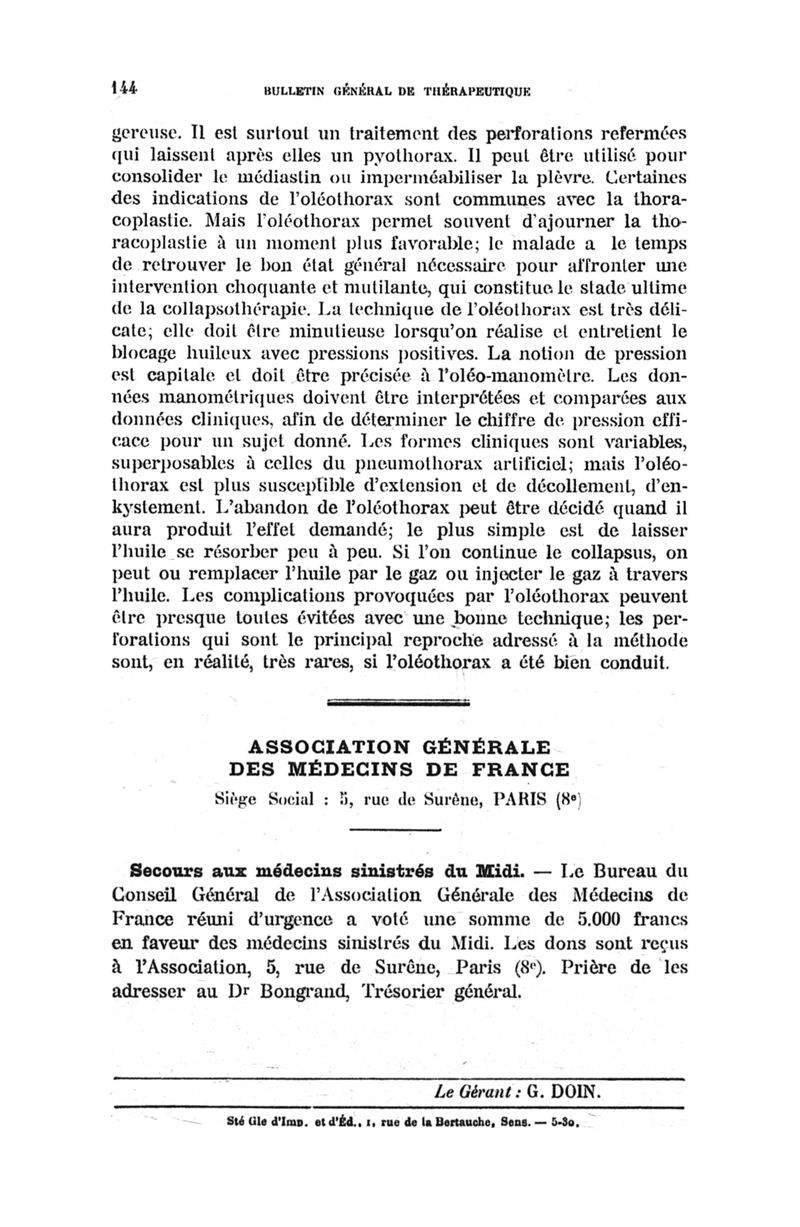 144 BULLETIN GÉNÉRAL DE THÉRAPEUTIQUE

gereuse. Il est surtout un traitement des perforations refermées qui laissent après elles un pyothorax. Il peut être utilisé pour consolider le médiastin ou imperméabiliser la plèvre. Certaines des indications de l'oléothorax sont communes avec la thoracoplastie. Mais l'oléothorax permet souvent d'ajourner la thoracoplastie à un moment plus favorable; le malade a le temps de retrouver le bon état général nécessaire pour affronter une intervention choquante et mutilante, qui constitue le stade ultime de la collapsothérapie. La technique de l'oléothorax est très délicate; elle doit être minutieuse lorsqu'on réalise et entretient le blocage huileux avec pressions positives. La notion de pression est capitale et doit être précisée à l'oléo-manomètre. Les données manométriques doivent être interprétées et comparées aux données cliniques, afin de déterminer le chiffre de pression efficace pour un sujet donné. Les formes cliniques sont variables, superposables à celles du pneumothorax artificiel; mais l'oléothorax est plus susceptible d'extension et de décollement, d'enkystement. L'abandon de l'oléothorax peut être décidé quand il aura produit l'effet demandé; le plus simple est de laisser l'huile se résorber peu à peu. Si l'on continue le collapsus, on peut ou remplacer l'huile par le gaz ou injecter le gaz à travers l'huile. Les complications provoquées par l'oléothorax peuvent être presque toutes évitées avec une bonne technique; les perforations qui sont le principal reproche adressé à la méthode sont, en réalité, très rares, si l'oléothorax a été bien conduit.

ASSOCIATION GÉNÉRALE
DES MÉDECINS DE FRANCE
Siège Social : 5, rue de Surène, PARIS (8e)

Secours aux médecins sinistrés du Midi. — Le Bureau du Conseil Général de l'Association Générale des Médecins de France réuni d'urgence a voté une somme de 5.000 francs en faveur des médecins sinistrés du Midi. Les dons sont reçus à l'Association, 5, rue de Surène, Paris (8e). Prière de les adresser au Dr Bongrand, Trésorier général.

Le Gérant : G. DOIN.

Sté Gle d'Imp. et d'Éd., 1, rue de la Bertauche, Sens. — 5-30.